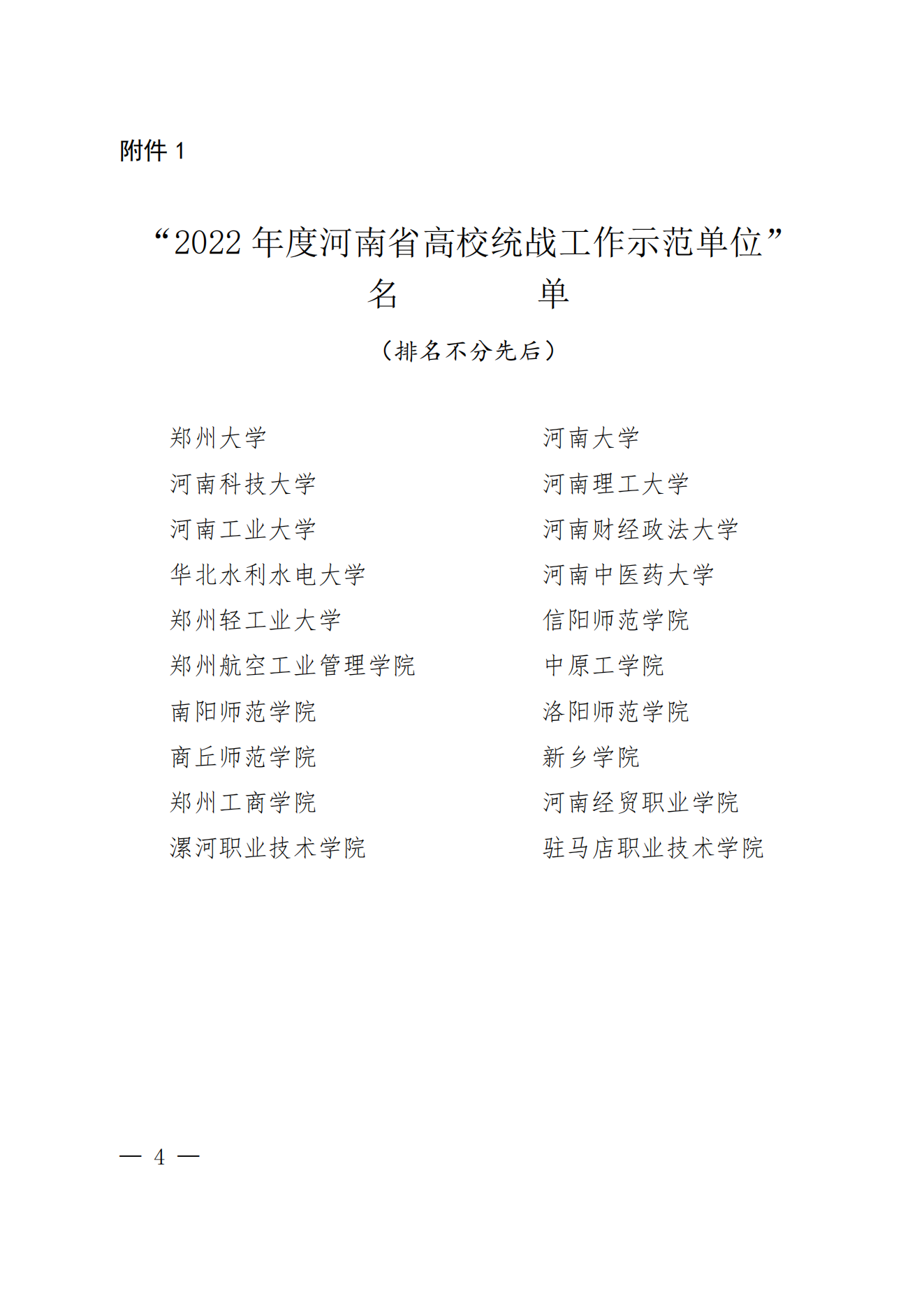 附件 1

“2022 年度河南省高校统战工作示范单位”
名　　　　单

（排名不分先后）

郑州大学
河南科技大学
河南工业大学
华北水利水电大学
郑州轻工业大学
郑州航空工业管理学院
南阳师范学院
商丘师范学院
郑州工商学院
漯河职业技术学院

河南大学
河南理工大学
河南财经政法大学
河南中医药大学
信阳师范学院
中原工学院
洛阳师范学院
新乡学院
河南经贸职业学院
驻马店职业技术学院

— 4 —